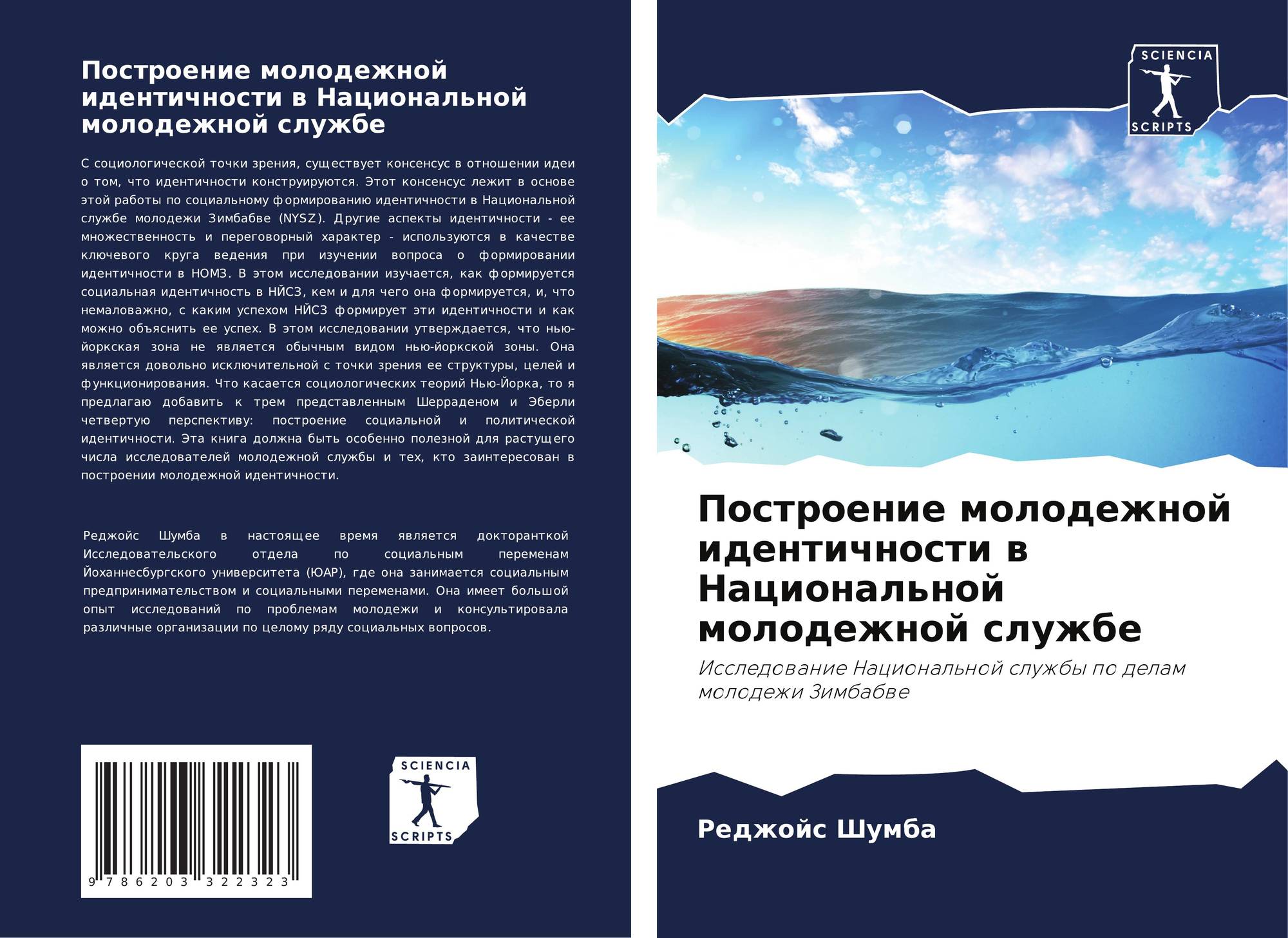 Построение молодежной идентичности в Национальной молодежной службе

С социологической точки зрения, существует консенсус в отношении идеи о том, что идентичности конструируются. Этот консенсус лежит в основе этой работы по социальному формированию идентичности в Национальной службе молодежи Зимбабве (NYSZ). Другие аспекты идентичности - ее множественность и переговорный характер - используются в качестве ключевого круга ведения при изучении вопроса о формировании идентичности в НОМЗ. В этом исследовании изучается, как формируется социальная идентичность в НЙСЗ, кем и для чего она формируется, и, что немаловажно, с каким успехом НЙСЗ формирует эти идентичности и как можно объяснить ее успех. В этом исследовании утверждается, что нью-йоркская зона не является обычным видом нью-йоркской зоны. Она является довольно исключительной с точки зрения ее структуры, целей и функционирования. Что касается социологических теорий Нью-Йорка, то я предлагаю добавить к трем представленным Шерраденом и Эберли четвертую перспективу: построение социальной и политической идентичности. Эта книга должна быть особенно полезной для растущего числа исследователей молодежной службы и тех, кто заинтересован в построении молодежной идентичности.

Реджойс Шумба в настоящее время является докторанткой Исследовательского отдела по социальным переменам Йоханнесбургского университета (ЮАР), где она занимается социальным предпринимательством и социальными переменами. Она имеет большой опыт исследований по проблемам молодежи и консультировала различные организации по целому ряду социальных вопросов.

9 786203 322323

SCIENCIA
SCRIPTS

SCIENCIA
SCRIPTS

Построение молодежной идентичности в Национальной молодежной службе

Исследование Национальной службы по делам молодежи Зимбабве

Реджойс Шумба